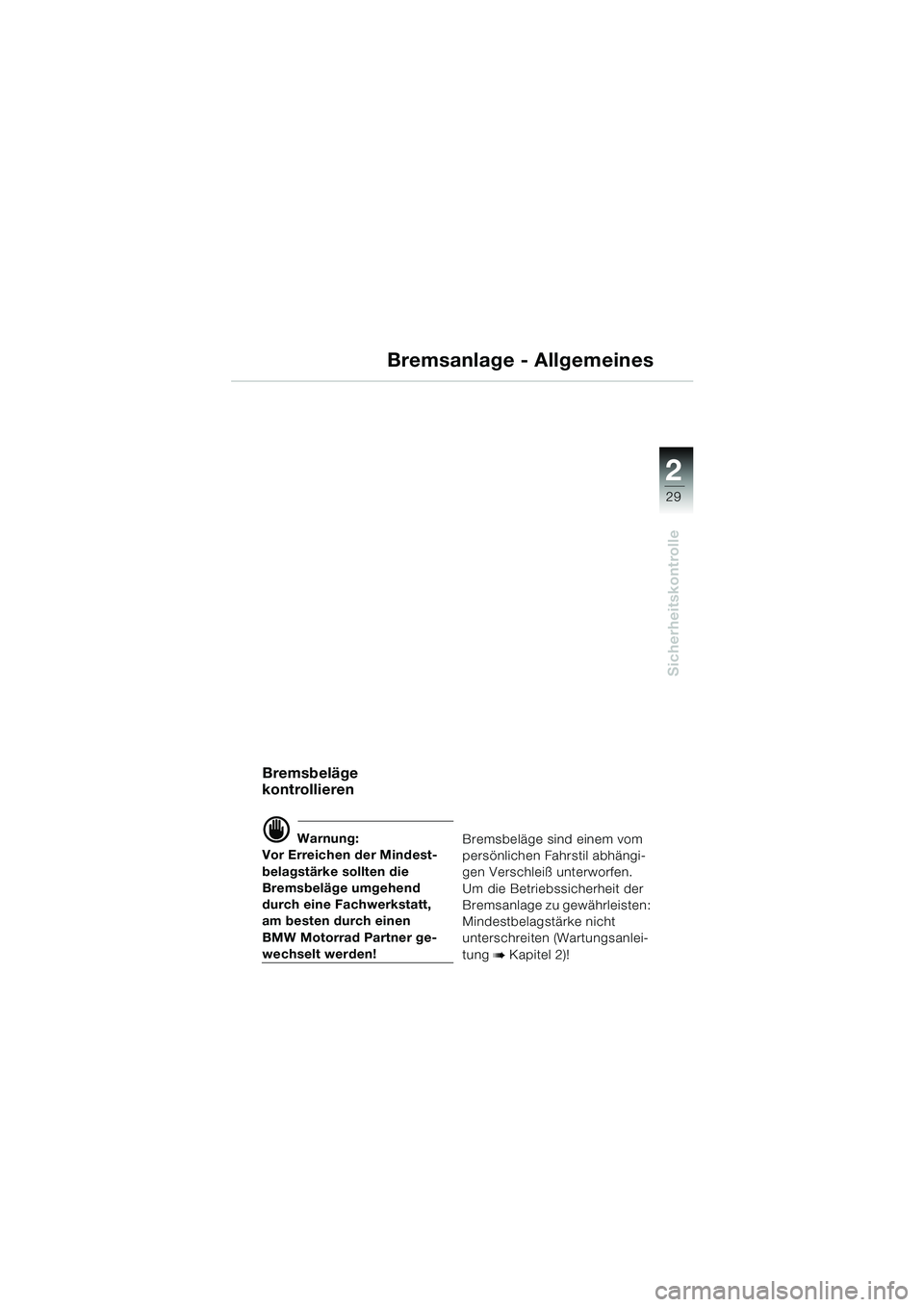 Bremsanlage - Allgemeines

2
29

Sicherheitskontrolle

Bremsbeläge kontrollieren

Warnung:
Vor Erreichen der Mindestbelagstärke sollten die Bremsbeläge umgehend durch eine Fachwerkstatt, am besten durch einen BMW Motorrad Partner gewechselt werden!

Bremsbeläge sind einem vom persönlichen Fahrstil abhängigen Verschleiß unterworfen.
Um die Betriebssicherheit der Bremsanlage zu gewährleisten: Mindestbelagstärke nicht unterschreiten (Wartungsanleitung ➠ Kapitel 2)!

carmanualsonline.info